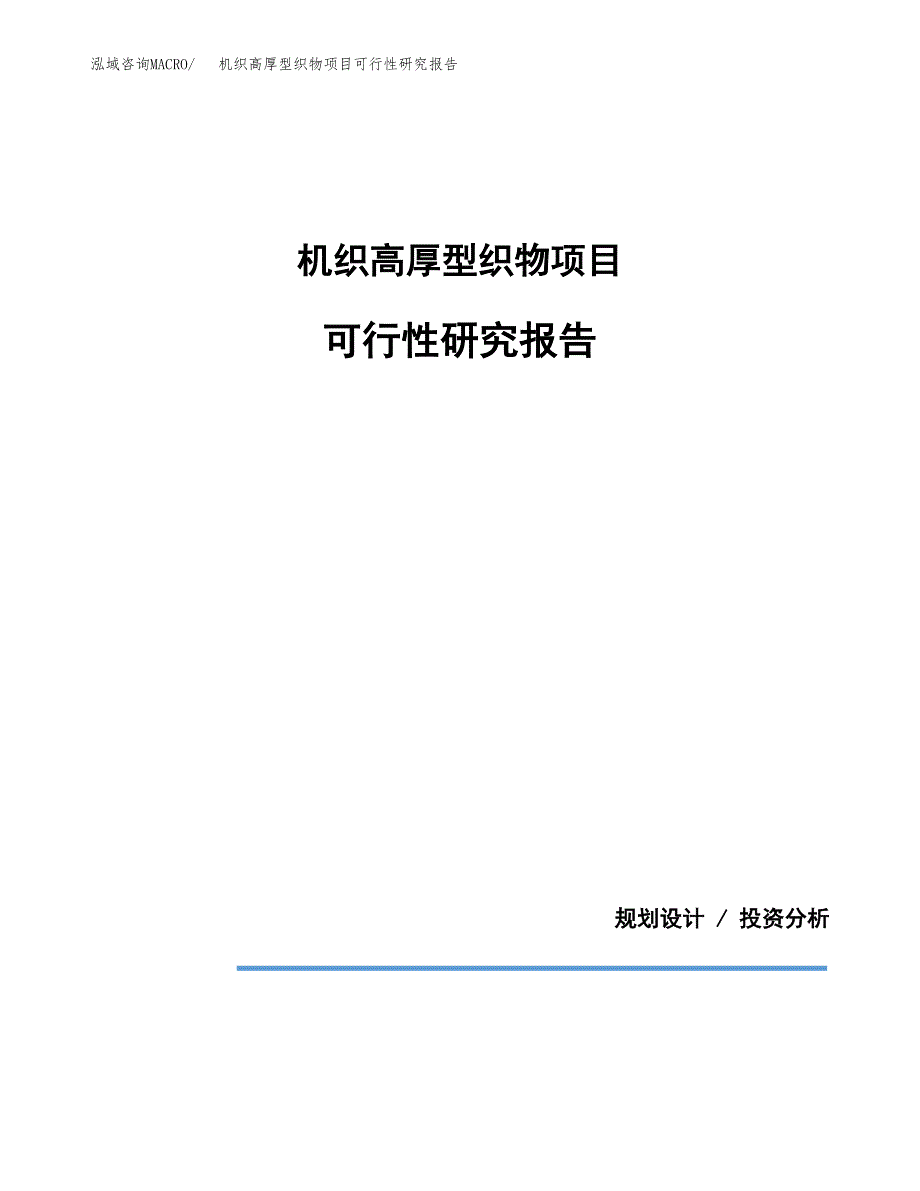 泓域咨询MACRO/　机织高厚型织物项目可行性研究报告

机织高厚型织物项目

可行性研究报告

规划设计 / 投资分析